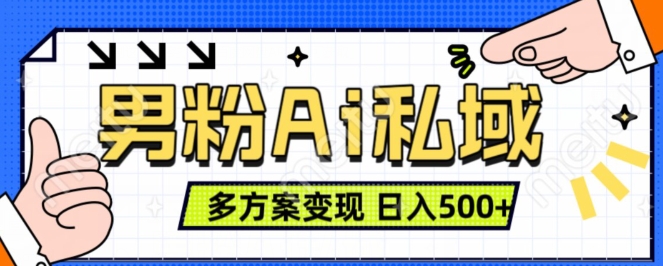 男粉Ai私域

多方案变现 日入500+

meitu